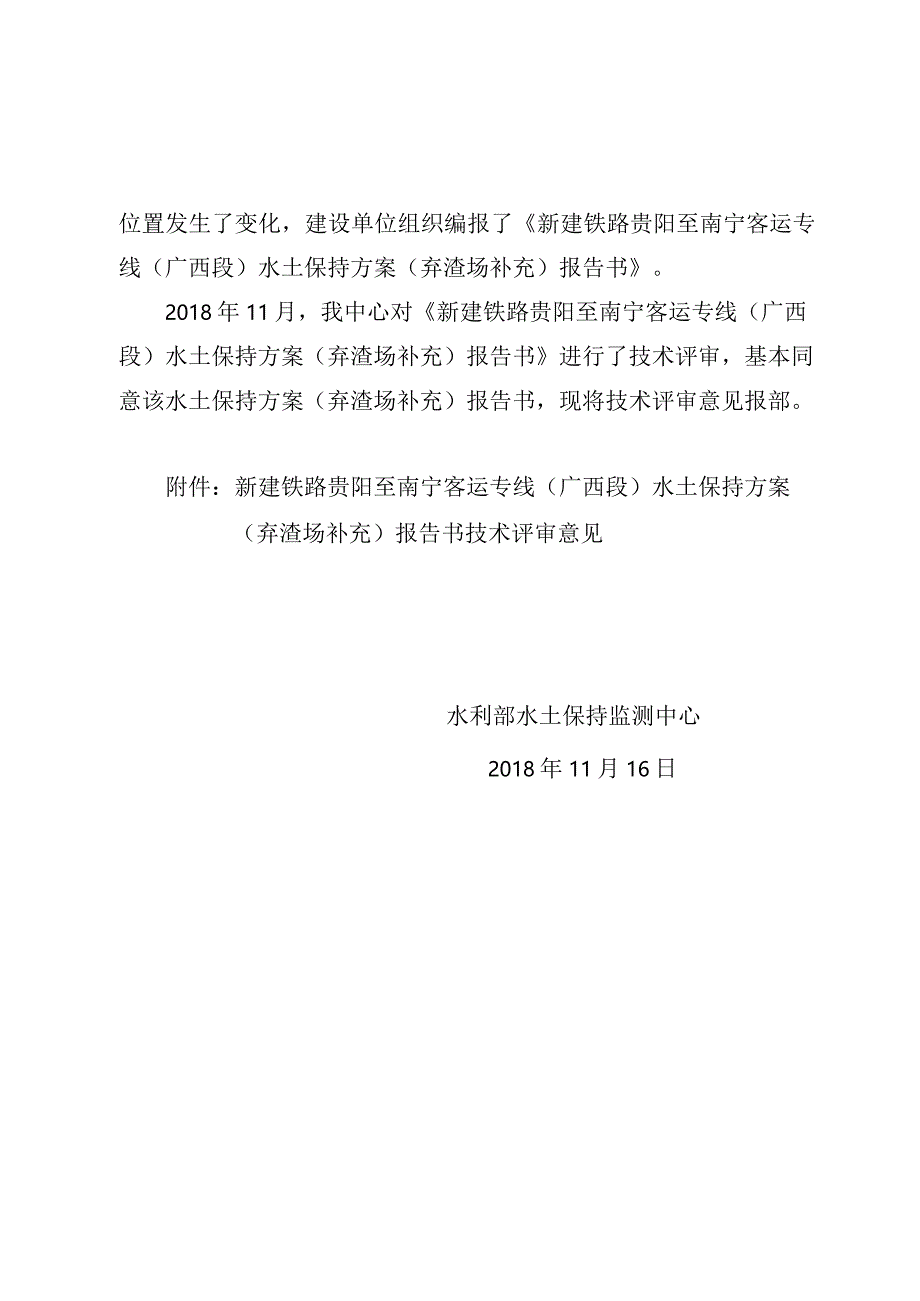 位置发生了变化，建设单位组织编报了《新建铁路贵阳至南宁客运专线（广西段）水土保持方案（弃渣场补充）报告书》。

2018年11月，我中心对《新建铁路贵阳至南宁客运专线（广西段）水土保持方案（弃渣场补充）报告书》进行了技术评审，基本同意该水土保持方案（弃渣场补充）报告书，现将技术评审意见报部。

附件：新建铁路贵阳至南宁客运专线（广西段）水土保持方案（弃渣场补充）报告书技术评审意见

水利部水土保持监测中心

2018年11月16日